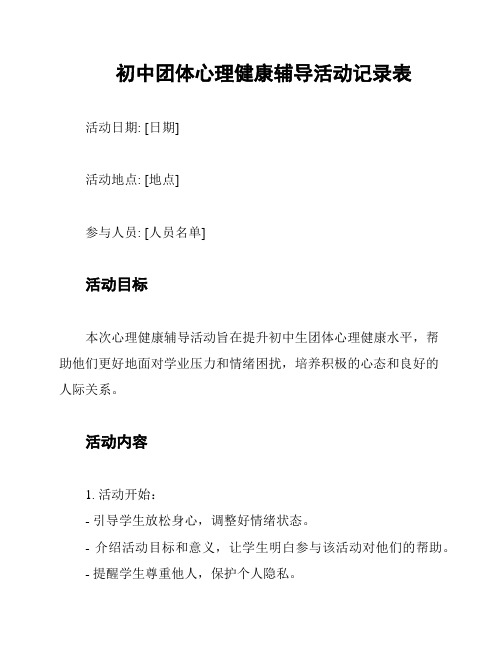 初中团体心理健康辅导活动记录表

活动日期: [日期]

活动地点: [地点]

参与人员: [人员名单]

活动目标

本次心理健康辅导活动旨在提升初中生团体心理健康水平，帮助他们更好地面对学业压力和情绪困扰，培养积极的心态和良好的人际关系。

活动内容

1. 活动开始：
- 引导学生放松身心，调整好情绪状态。
- 介绍活动目标和意义，让学生明白参与该活动对他们的帮助。
- 提醒学生尊重他人，保护个人隐私。